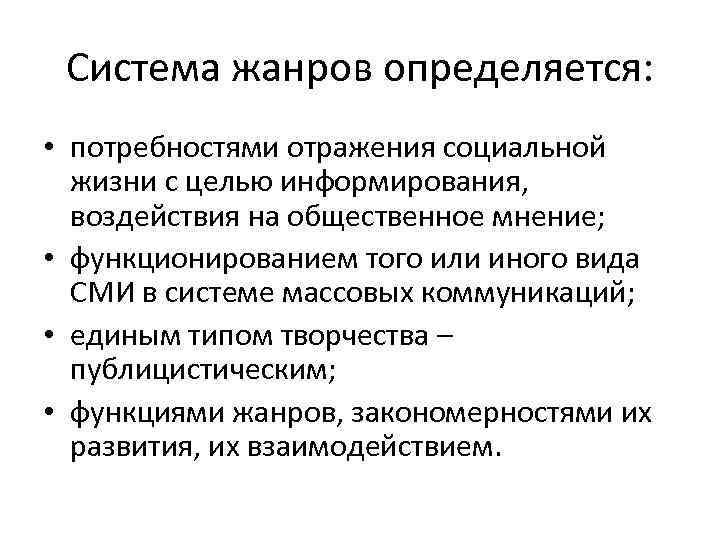 Система жанров определяется:

• потребностями отражения социальной жизни с целью информирования, воздействия на общественное мнение;
• функционированием того или иного вида СМИ в системе массовых коммуникаций;
• единым типом творчества – публицистическим;
• функциями жанров, закономерностями их развития, их взаимодействием.